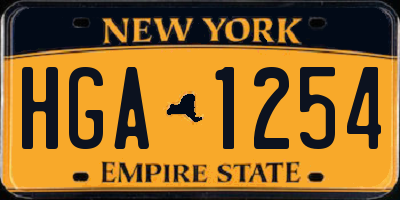 NEW YORK

HGA 1254

EMPIRE STATE